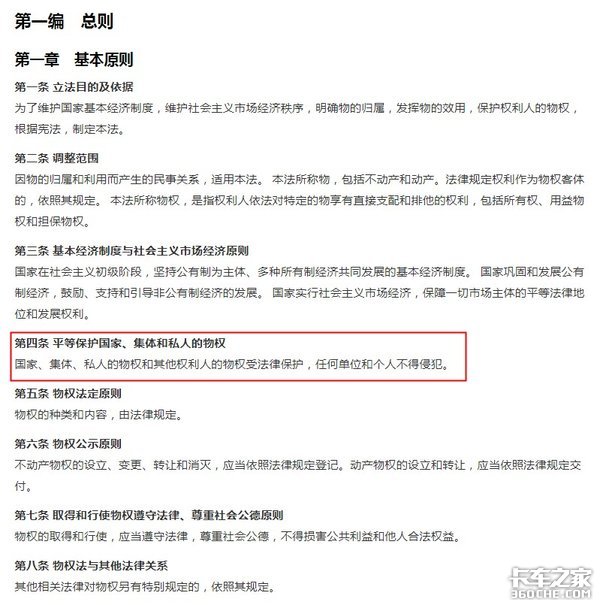 第一编　总则

第一章　基本原则

第一条 立法目的及依据
为了维护国家基本经济制度，维护社会主义市场经济秩序，明确物的归属，发挥物的效用，保护权利人的物权，根据宪法，制定本法。

第二条 调整范围
因物的归属和利用而产生的民事关系，适用本法。 本法所称物，包括不动产和动产。法律规定权利作为物权客体的，依照其规定。 本法所称物权，是指权利人依法对特定的物享有直接支配和排他的权利，包括所有权、用益物权和担保物权。

第三条 基本经济制度与社会主义市场经济原则
国家在社会主义初级阶段，坚持公有制为主体、多种所有制经济共同发展的基本经济制度。 国家巩固和发展公有制经济，鼓励、支持和引导非公有制经济的发展。 国家实行社会主义市场经济，保障一切市场主体的平等法律地位和发展权利。

第四条 平等保护国家、集体和私人的物权
国家、集体、私人的物权和其他权利人的物权受法律保护，任何单位和个人不得侵犯。

第五条 物权法定原则
物权的种类和内容，由法律规定。

第六条 物权公示原则
不动产物权的设立、变更、转让和消灭，应当依照法律规定登记。动产物权的设立和转让，应当依照法律规定交付。

第七条 取得和行使物权遵守法律、尊重社会公德原则
物权的取得和行使，应当遵守法律，尊重社会公德，不得损害公共利益和他人合法权益。

第八条 物权法与其他法律关系
其他相关法律对物权另有特别规定的，依照其规定。

卡车之家
360CHE.COM